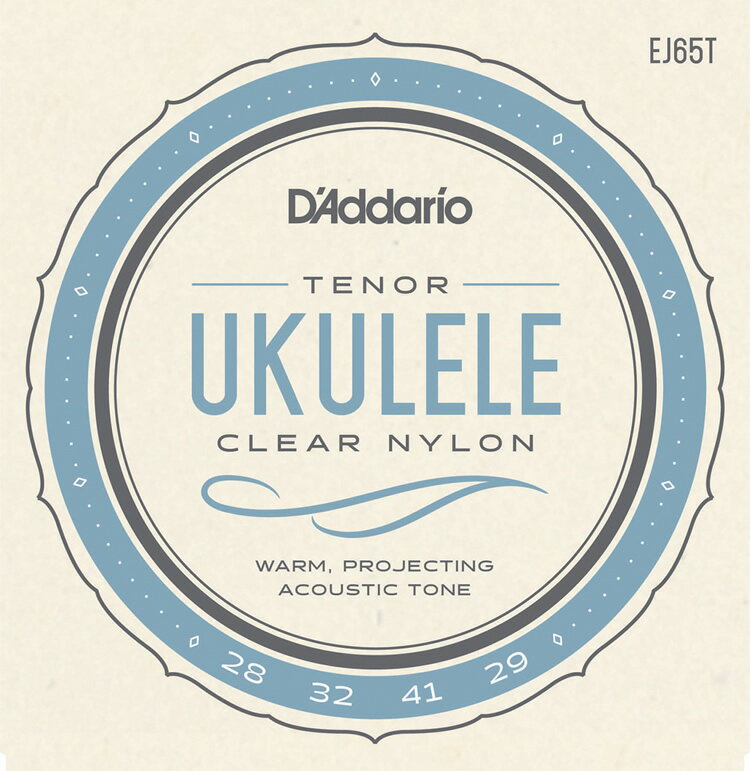 EJ65T

D'Addario

TENOR

UKULELE

CLEAR NYLON

WARM, PROJECTING ACOUSTIC TONE

28 32 41 29